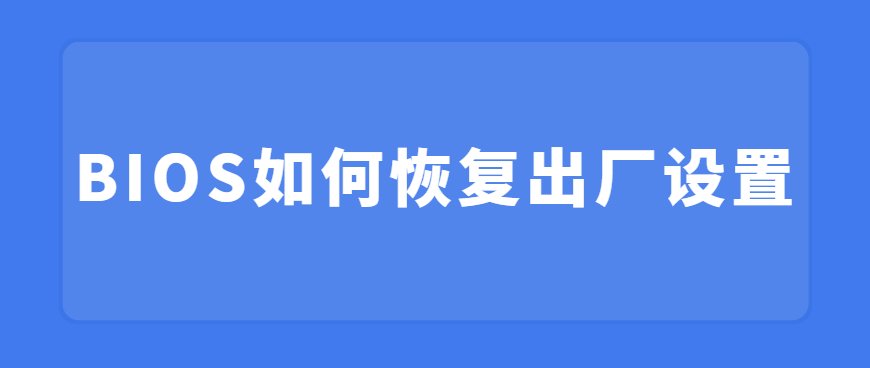 BIOS如何恢复出厂设置